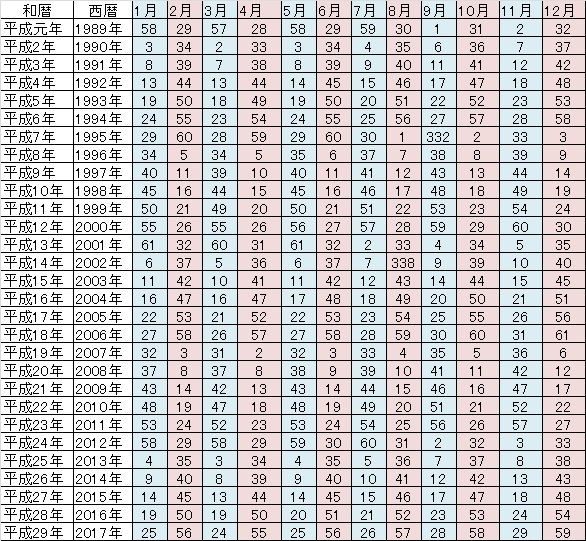 | 和暦 | 西暦 | 1月 | 2月 | 3月 | 4月 | 5月 | 6月 | 7月 | 8月 | 9月 | 10月 | 11月 | 12月 |
|---|---|---|---|---|---|---|---|---|---|---|---|---|---|
| 平成元年 | 1989年 | 58 | 29 | 57 | 28 | 58 | 29 | 59 | 30 | 1 | 31 | 2 | 32 |
| 平成2年 | 1990年 | 3 | 34 | 2 | 33 | 3 | 34 | 4 | 35 | 6 | 36 | 7 | 37 |
| 平成3年 | 1991年 | 8 | 39 | 7 | 38 | 8 | 39 | 9 | 40 | 11 | 41 | 12 | 42 |
| 平成4年 | 1992年 | 13 | 44 | 13 | 44 | 14 | 45 | 15 | 46 | 17 | 47 | 18 | 48 |
| 平成5年 | 1993年 | 19 | 50 | 18 | 49 | 19 | 50 | 20 | 51 | 22 | 52 | 23 | 53 |
| 平成6年 | 1994年 | 24 | 55 | 23 | 54 | 24 | 55 | 25 | 56 | 27 | 57 | 28 | 58 |
| 平成7年 | 1995年 | 29 | 60 | 28 | 59 | 29 | 60 | 30 | 1 | 332 | 2 | 33 | 3 |
| 平成8年 | 1996年 | 34 | 5 | 34 | 5 | 35 | 6 | 37 | 7 | 38 | 8 | 39 | 9 |
| 平成9年 | 1997年 | 40 | 11 | 39 | 10 | 40 | 11 | 41 | 12 | 43 | 13 | 44 | 14 |
| 平成10年 | 1998年 | 45 | 16 | 44 | 15 | 45 | 16 | 46 | 17 | 48 | 18 | 49 | 19 |
| 平成11年 | 1999年 | 50 | 21 | 49 | 20 | 50 | 21 | 51 | 22 | 53 | 23 | 54 | 24 |
| 平成12年 | 2000年 | 55 | 26 | 55 | 26 | 56 | 27 | 57 | 28 | 59 | 29 | 60 | 30 |
| 平成13年 | 2001年 | 61 | 32 | 60 | 31 | 61 | 32 | 2 | 33 | 4 | 34 | 5 | 35 |
| 平成14年 | 2002年 | 6 | 37 | 5 | 36 | 6 | 37 | 7 | 338 | 9 | 39 | 10 | 40 |
| 平成15年 | 2003年 | 11 | 42 | 10 | 41 | 11 | 42 | 12 | 43 | 14 | 44 | 15 | 45 |
| 平成16年 | 2004年 | 16 | 47 | 16 | 47 | 17 | 48 | 18 | 49 | 20 | 50 | 21 | 51 |
| 平成17年 | 2005年 | 22 | 53 | 21 | 52 | 22 | 53 | 23 | 54 | 25 | 55 | 26 | 56 |
| 平成18年 | 2006年 | 27 | 58 | 26 | 57 | 27 | 58 | 28 | 59 | 30 | 60 | 31 | 61 |
| 平成19年 | 2007年 | 32 | 3 | 31 | 2 | 32 | 3 | 33 | 4 | 35 | 5 | 36 | 6 |
| 平成20年 | 2008年 | 37 | 8 | 37 | 8 | 38 | 9 | 39 | 10 | 41 | 11 | 42 | 12 |
| 平成21年 | 2009年 | 43 | 14 | 42 | 13 | 43 | 14 | 44 | 15 | 46 | 16 | 47 | 17 |
| 平成22年 | 2010年 | 48 | 19 | 47 | 18 | 48 | 19 | 49 | 20 | 51 | 21 | 52 | 22 |
| 平成23年 | 2011年 | 53 | 24 | 52 | 23 | 53 | 24 | 54 | 25 | 56 | 26 | 57 | 27 |
| 平成24年 | 2012年 | 58 | 29 | 58 | 29 | 59 | 30 | 60 | 31 | 2 | 32 | 3 | 33 |
| 平成25年 | 2013年 | 4 | 35 | 3 | 34 | 4 | 35 | 5 | 36 | 7 | 37 | 8 | 38 |
| 平成26年 | 2014年 | 9 | 40 | 8 | 39 | 9 | 40 | 10 | 41 | 12 | 42 | 13 | 43 |
| 平成27年 | 2015年 | 14 | 45 | 13 | 44 | 14 | 45 | 15 | 46 | 17 | 47 | 18 | 48 |
| 平成28年 | 2016年 | 19 | 50 | 19 | 50 | 20 | 51 | 21 | 52 | 23 | 53 | 24 | 54 |
| 平成29年 | 2017年 | 25 | 56 | 24 | 55 | 25 | 56 | 26 | 57 | 28 | 58 | 29 | 59 |